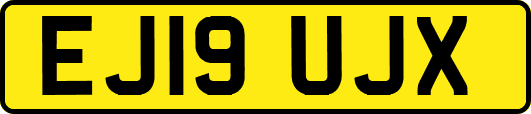 EJ19 UJX